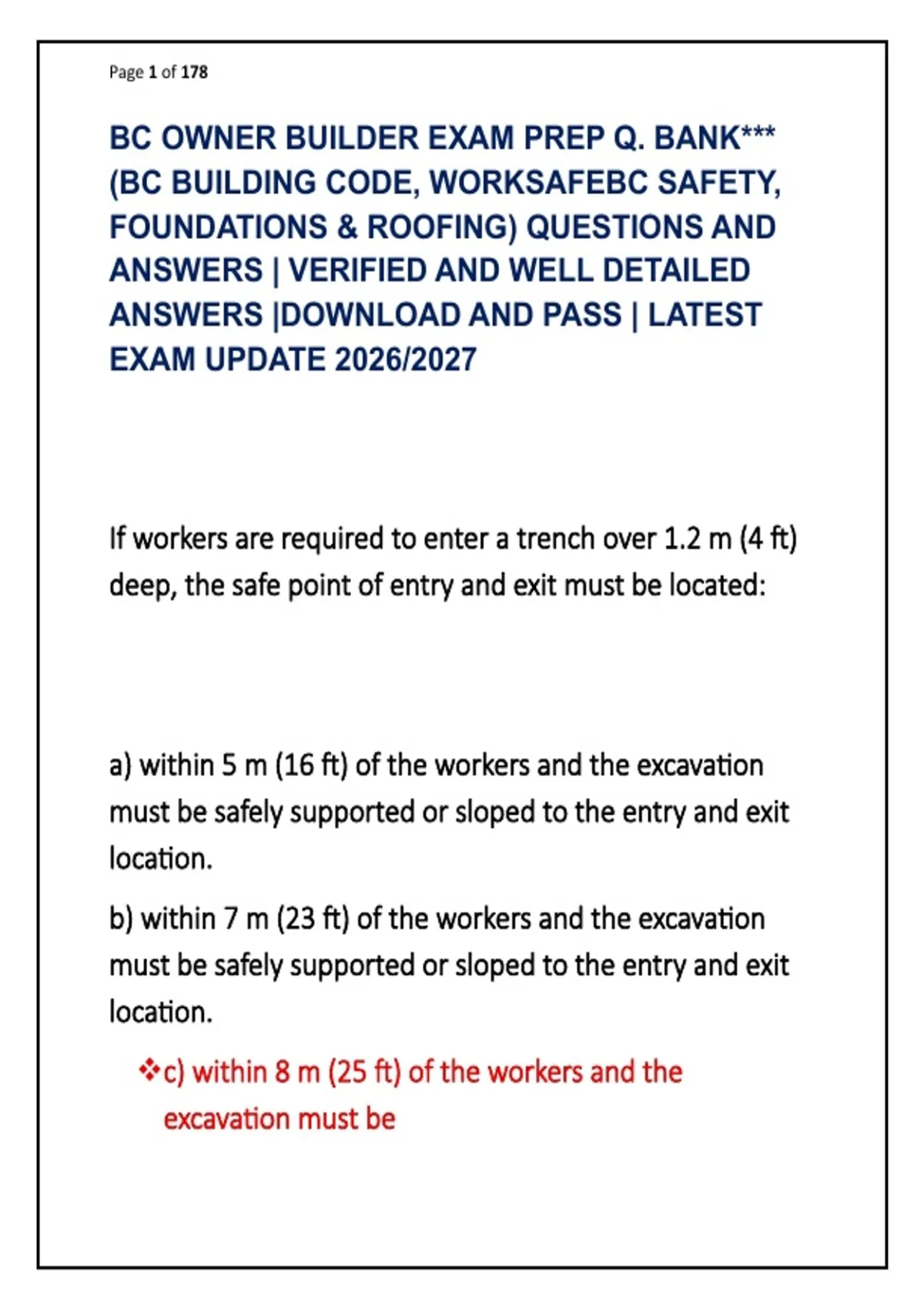 Page 1 of 178

BC OWNER BUILDER EXAM PREP Q. BANK*** (BC BUILDING CODE, WORKSAFEBC SAFETY, FOUNDATIONS & ROOFING) QUESTIONS AND ANSWERS | VERIFIED AND WELL DETAILED ANSWERS |DOWNLOAD AND PASS | LATEST EXAM UPDATE 2026/2027

If workers are required to enter a trench over 1.2 m (4 ft) deep, the safe point of entry and exit must be located:

a) within 5 m (16 ft) of the workers and the excavation must be safely supported or sloped to the entry and exit location.

b) within 7 m (23 ft) of the workers and the excavation must be safely supported or sloped to the entry and exit location.

❖c) within 8 m (25 ft) of the workers and the excavation must be